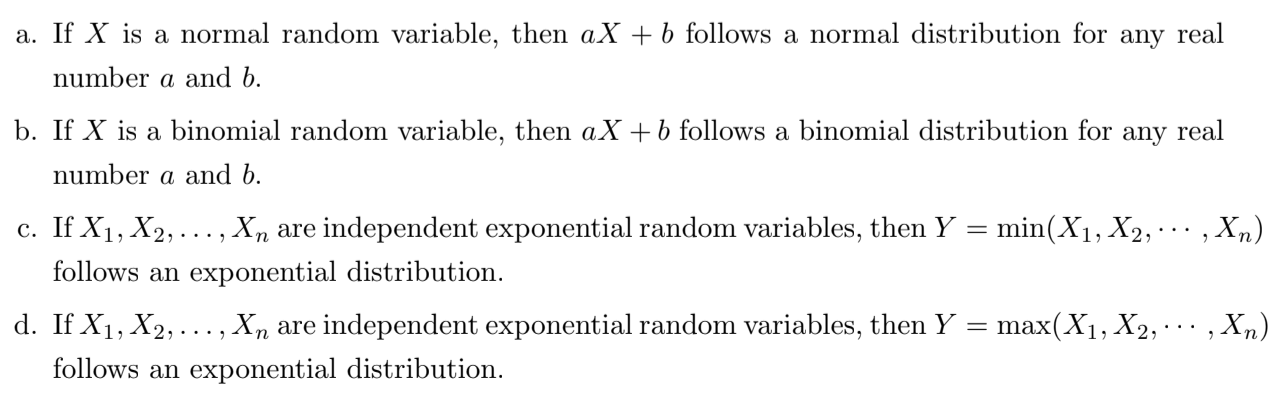 a. If $X$ is a normal random variable, then $aX + b$ follows a normal distribution for any real number $a$ and $b$.

b. If $X$ is a binomial random variable, then $aX + b$ follows a binomial distribution for any real number $a$ and $b$.

c. If $X_1, X_2, \ldots, X_n$ are independent exponential random variables, then $Y = \min(X_1, X_2, \cdots, X_n)$ follows an exponential distribution.

d. If $X_1, X_2, \ldots, X_n$ are independent exponential random variables, then $Y = \max(X_1, X_2, \cdots, X_n)$ follows an exponential distribution.